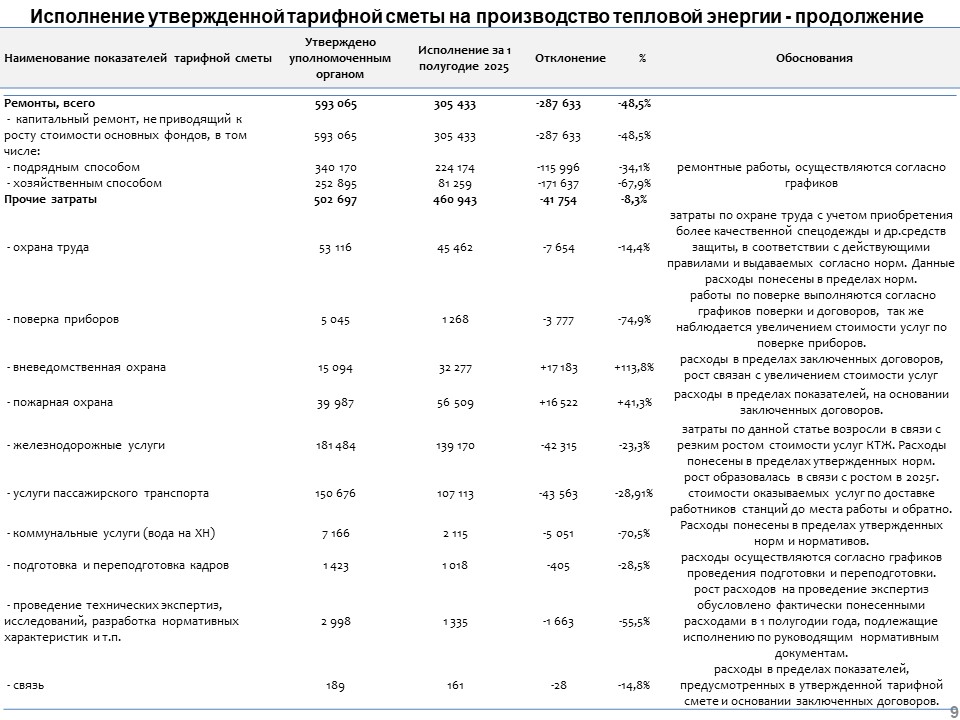 Исполнение утвержденной тарифной сметы на производство тепловой энергии - продолжение

| Наименование показателей тарифной сметы | Утверждено уполномоченным органом | Исполнение за 1 полугодие 2025 | Отклонение | % | Обоснования |
|---|---|---|---|---|---|
| Ремонты, всего | 593 065 | 305 433 | -287 633 | -48,5% | |
| - капитальный ремонт, не приводящий к росту стоимости основных фондов, в том числе: | 593 065 | 305 433 | -287 633 | -48,5% | |
| - подрядным способом | 340 170 | 224 174 | -115 996 | -34,1% | ремонтные работы, осуществляются согласно графиков |
| - хозяйственным способом | 252 895 | 81 259 | -171 637 | -67,9% | |
| Прочие затраты | 502 697 | 460 943 | -41 754 | -8,3% | |
| - охрана труда | 53 116 | 45 462 | -7 654 | -14,4% | затраты по охране труда с учетом приобретения более качественной спецодежды и др.средств защиты, в соответствии с действующими правилами и выдаваемых согласно норм. Данные расходы понесены в пределах норм. |
| - поверка приборов | 5 045 | 1 268 | -3 777 | -74,9% | работы по поверке выполняются согласно графиков поверки и договоров, так же наблюдается увеличением стоимости услуг по поверке приборов. |
| - вневедомственная охрана | 15 094 | 32 277 | +17 183 | +113,8% | расходы в пределах заключенных договоров, рост связан с увеличением стоимости услуг |
| - пожарная охрана | 39 987 | 56 509 | +16 522 | +41,3% | расходы в пределах показателей, на основании заключенных договоров. |
| - железнодорожные услуги | 181 484 | 139 170 | -42 315 | -23,3% | затраты по данной статье возросли в связи с резким ростом стоимости услуг КТЖ. Расходы понесены в пределах утвержденных норм. |
| - услуги пассажирского транспорта | 150 676 | 107 113 | -43 563 | -28,91% | рост образовалась в связи с ростом в 2025г. стоимости оказываемых услуг по доставке работников станций до места работы и обратно. |
| - коммунальные услуги (вода на ХН) | 7 166 | 2 115 | -5 051 | -70,5% | Расходы понесены в пределах утвержденных норм и нормативов. |
| - подготовка и переподготовка кадров | 1 423 | 1 018 | -405 | -28,5% | расходы осуществляются согласно графиков проведения подготовки и переподготовки. |
| - проведение технических экспертиз, исследований, разработка нормативных характеристик и т.п. | 2 998 | 1 335 | -1 663 | -55,5% | рост расходов на проведение экспертиз обусловлено фактически понесенными расходами в 1 полугодии года, подлежащие исполнению по руководящим нормативным документам. |
| - связь | 189 | 161 | -28 | -14,8% | расходы в пределах показателей, предусмотренных в утвержденной тарифной смете и основании заключенных договоров. |

9